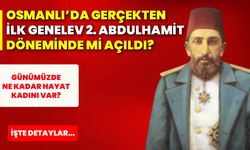 OSMANLI'DA GERÇEKTEN İLK GENELEV 2. ABDULHAMİT DÖNEMİNDE Mİ AÇILDI?

GÜNÜMÜZDE NE KADAR HAYAT KADINI VAR?

İŞTE DETAYLAR...